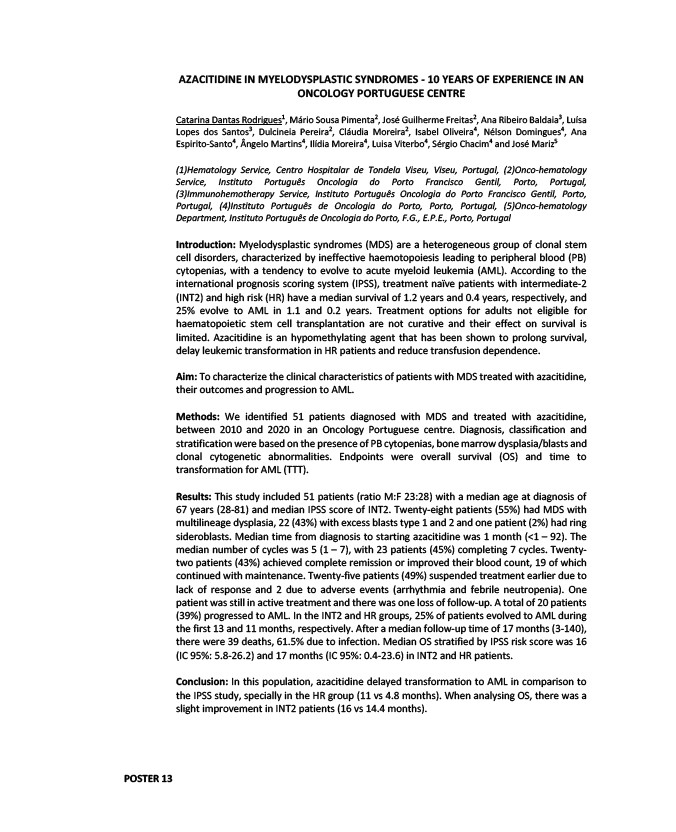 AZACITIDINE IN MYELODYSPLASTIC SYNDROMES - 10 YEARS OF EXPERIENCE IN AN ONCOLOGY PORTUGUESE CENTRE

Catarina Dantas Rodrigues$^1$, Mário Sousa Pimenta$^2$, José Guilherme Freitas$^2$, Ana Ribeiro Baldaia$^3$, Luísa Lopes dos Santos$^3$, Dulcineia Pereira$^2$, Cláudia Moreira$^2$, Isabel Oliveira$^4$, Nélson Domingues$^4$, Ana Espirito-Santo$^4$, Ângelo Martins$^4$, Ilídia Moreira$^4$, Luisa Viterbo$^4$, Sérgio Chacim$^4$ and José Mariz$^5$

(1)Hematology Service, Centro Hospitalar de Tondela Viseu, Viseu, Portugal, (2)Onco-hematology Service, Instituto Português Oncologia do Porto Francisco Gentil, Porto, Portugal, (3)Immunohemotherapy Service, Instituto Português Oncologia do Porto Francisco Gentil, Porto, Portugal, (4)Instituto Português de Oncologia do Porto, Porto, Portugal, (5)Onco-hematology Department, Instituto Português de Oncologia do Porto, F.G., E.P.E., Porto, Portugal

Introduction: Myelodysplastic syndromes (MDS) are a heterogeneous group of clonal stem cell disorders, characterized by ineffective haemotopoiesis leading to peripheral blood (PB) cytopenias, with a tendency to evolve to acute myeloid leukemia (AML). According to the international prognosis scoring system (IPSS), treatment naïve patients with intermediate-2 (INT2) and high risk (HR) have a median survival of 1.2 years and 0.4 years, respectively, and 25% evolve to AML in 1.1 and 0.2 years. Treatment options for adults not eligible for haematopoietic stem cell transplantation are not curative and their effect on survival is limited. Azacitidine is an hypomethylating agent that has been shown to prolong survival, delay leukemic transformation in HR patients and reduce transfusion dependence.

Aim: To characterize the clinical characteristics of patients with MDS treated with azacitidine, their outcomes and progression to AML.

Methods: We identified 51 patients diagnosed with MDS and treated with azacitidine, between 2010 and 2020 in an Oncology Portuguese centre. Diagnosis, classification and stratification were based on the presence of PB cytopenias, bone marrow dysplasia/blasts and clonal cytogenetic abnormalities. Endpoints were overall survival (OS) and time to transformation for AML (TTT).

Results: This study included 51 patients (ratio M:F 23:28) with a median age at diagnosis of 67 years (28-81) and median IPSS score of INT2. Twenty-eight patients (55%) had MDS with multilineage dysplasia, 22 (43%) with excess blasts type 1 and 2 and one patient (2%) had ring sideroblasts. Median time from diagnosis to starting azacitidine was 1 month (<1 – 92). The median number of cycles was 5 (1 – 7), with 23 patients (45%) completing 7 cycles. Twenty-two patients (43%) achieved complete remission or improved their blood count, 19 of which continued with maintenance. Twenty-five patients (49%) suspended treatment earlier due to lack of response and 2 due to adverse events (arrhythmia and febrile neutropenia). One patient was still in active treatment and there was one loss of follow-up. A total of 20 patients (39%) progressed to AML. In the INT2 and HR groups, 25% of patients evolved to AML during the first 13 and 11 months, respectively. After a median follow-up time of 17 months (3-140), there were 39 deaths, 61.5% due to infection. Median OS stratified by IPSS risk score was 16 (IC 95%: 5.8-26.2) and 17 months (IC 95%: 0.4-23.6) in INT2 and HR patients.

Conclusion: In this population, azacitidine delayed transformation to AML in comparison to the IPSS study, specially in the HR group (11 vs 4.8 months). When analysing OS, there was a slight improvement in INT2 patients (16 vs 14.4 months).

POSTER 13